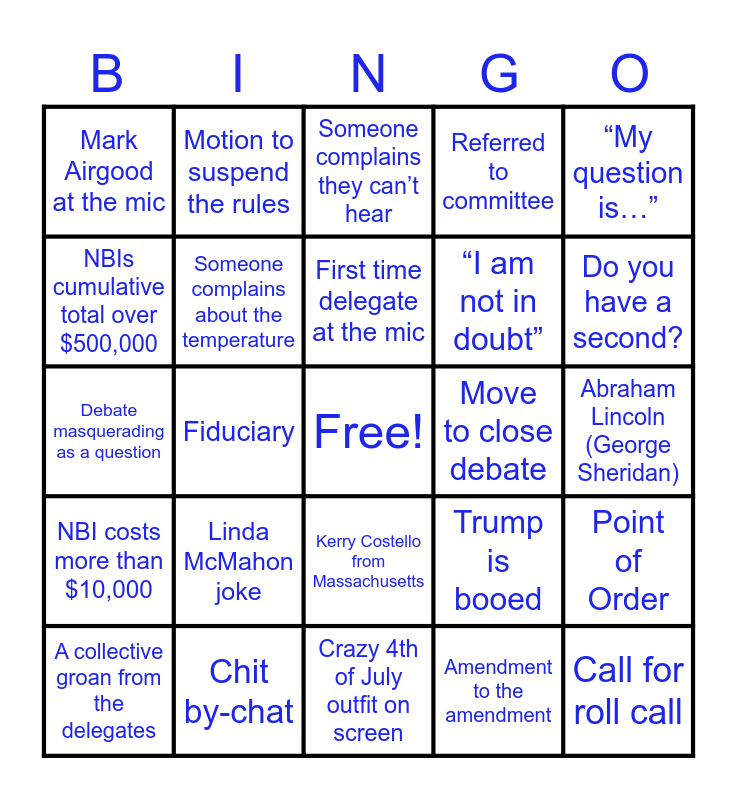 | B | I | N | G | O |
|---|---|---|---|---|
| Mark Airgood at the mic | Motion to suspend the rules | Someone complains they can't hear | Referred to committee | "My question is…" |
| NBIs cumulative total over $500,000 | Someone complains about the temperature | First time delegate at the mic | "I am not in doubt" | Do you have a second? |
| Debate masquerading as a question | Fiduciary | Free! | Move to close debate | Abraham Lincoln (George Sheridan) |
| NBI costs more than $10,000 | Linda McMahon joke | Kerry Costello from Massachusetts | Trump is booed | Point of Order |
| A collective groan from the delegates | Chit by-chat | Crazy 4th of July outfit on screen | Amendment to the amendment | Call for roll call |